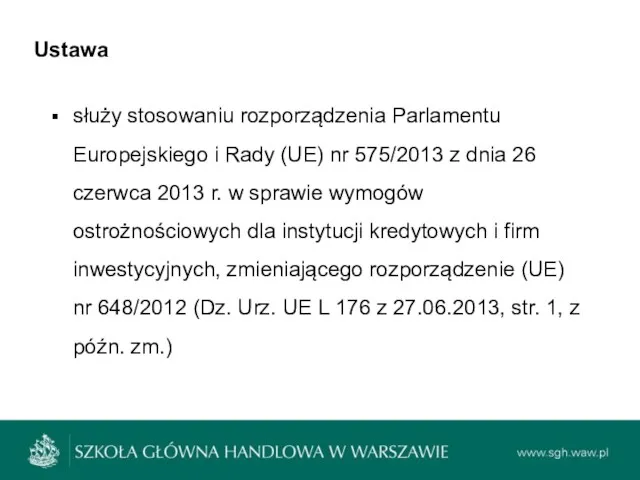 Ustawa

▪ służy stosowaniu rozporządzenia Parlamentu Europejskiego i Rady (UE) nr 575/2013 z dnia 26 czerwca 2013 r. w sprawie wymogów ostrożnościowych dla instytucji kredytowych i firm inwestycyjnych, zmieniającego rozporządzenie (UE) nr 648/2012 (Dz. Urz. UE L 176 z 27.06.2013, str. 1, z późn. zm.)

SZKOŁA GŁÓWNA HANDLOWA W WARSZAWIE

www.sgh.waw.pl